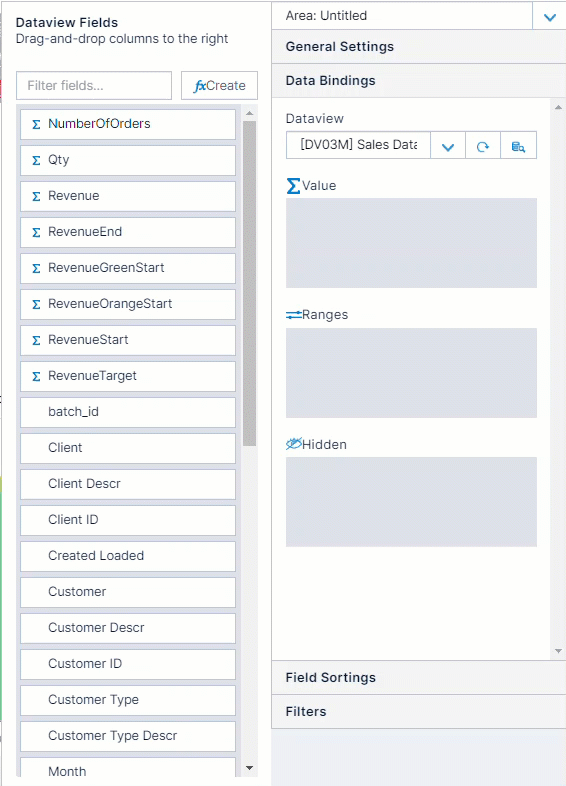 Dataview Fields
Drag-and-drop columns to the right

Filter fields...

fxCreate

Σ NumberOfOrders
Σ Qty
Σ Revenue
Σ RevenueEnd
Σ RevenueGreenStart
Σ RevenueOrangeStart
Σ RevenueStart
Σ RevenueTarget
batch_id
Client
Client Descr
Client ID
Created Loaded
Customer
Customer Descr
Customer ID
Customer Type
Customer Type Descr
Month

Area: Untitled

General Settings

Data Bindings

Dataview

[DV03M] Sales Data

ΣValue

Ranges

Hidden

Field Sortings

Filters